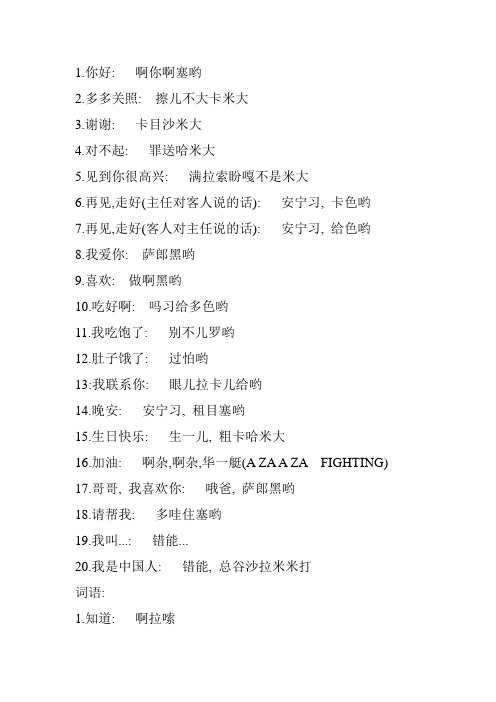 1.你好:　啊你啊塞哟

2.多多关照:　擦儿不大卡米大

3.谢谢:　卡目沙米大

4.对不起:　罪送哈米大

5.见到你很高兴:　满拉索盼嘎不是米大

6.再见,走好(主任对客人说的话):　安宁习, 卡色哟

7.再见,走好(客人对主任说的话):　安宁习, 给色哟

8.我爱你:　萨郎黑哟

9.喜欢:　做啊黑哟

10.吃好啊:　吗习给多色哟

11.我吃饱了:　别不儿罗哟

12.肚子饿了:　过怕哟

13:我联系你:　眼儿拉卡儿给哟

14.晚安:　安宁习, 租目塞哟

15.生日快乐:　生一儿, 粗卡哈米大

16.加油:　啊杂,啊杂,华一艇(A ZA A ZA　FIGHTING)

17.哥哥, 我喜欢你:　哦爸, 萨郎黑哟

18.请帮我:　多哇住塞哟

19.我叫...:　错能...

20.我是中国人:　错能, 总谷沙拉米米打

词语:

1.知道:　啊拉嗦